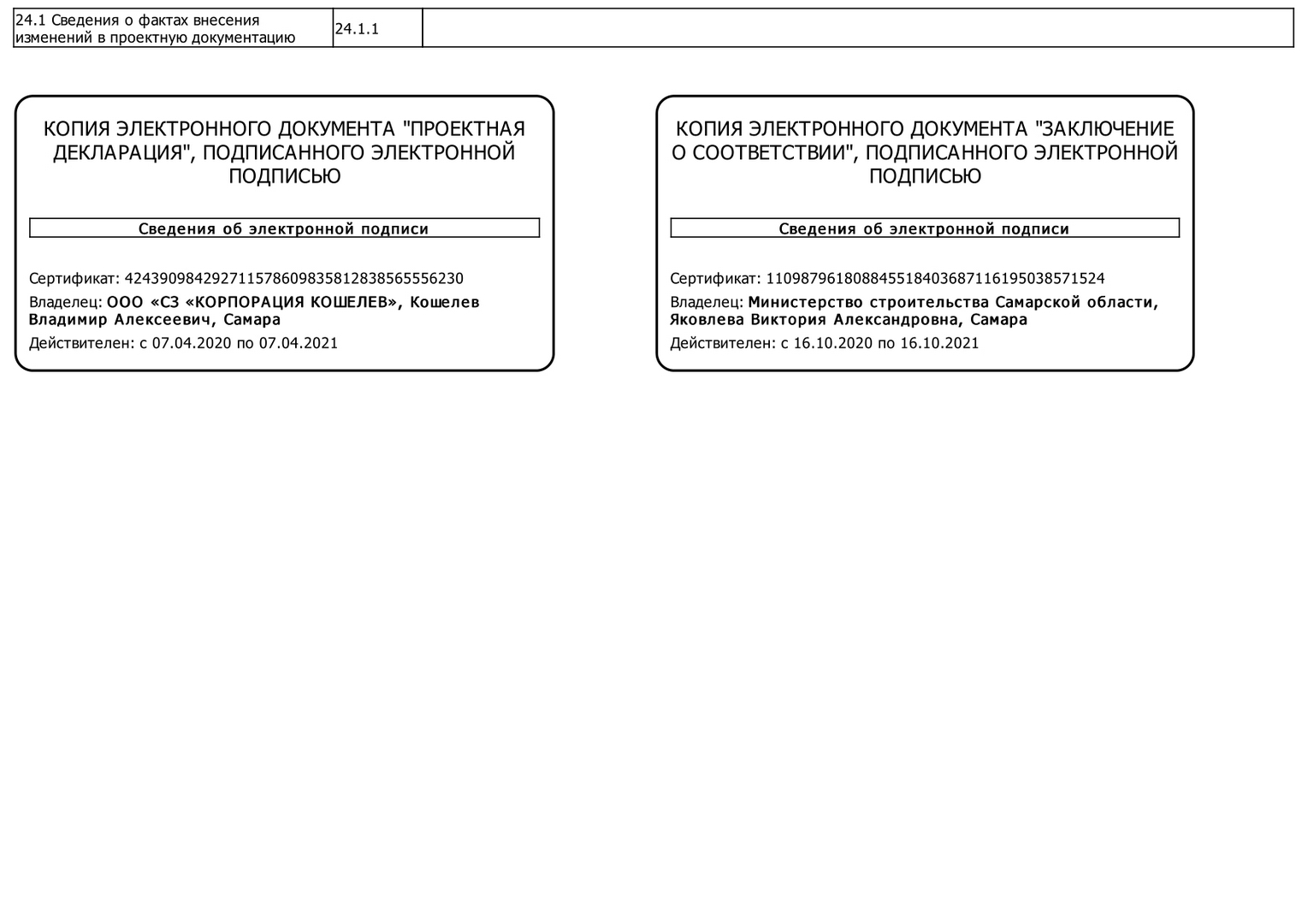 | 24.1 Сведения о фактах внесения изменений в проектную документацию | 24.1.1 | |
|---|---|---|

КОПИЯ ЭЛЕКТРОННОГО ДОКУМЕНТА "ПРОЕКТНАЯ ДЕКЛАРАЦИЯ", ПОДПИСАННОГО ЭЛЕКТРОННОЙ ПОДПИСЬЮ

Сведения об электронной подписи

Сертификат: 424390984292711578609835812838565556230

Владелец: ООО «СЗ «КОРПОРАЦИЯ КОШЕЛЕВ», Кошелев Владимир Алексеевич, Самара

Действителен: с 07.04.2020 по 07.04.2021

КОПИЯ ЭЛЕКТРОННОГО ДОКУМЕНТА "ЗАКЛЮЧЕНИЕ О СООТВЕТСТВИИ", ПОДПИСАННОГО ЭЛЕКТРОННОЙ ПОДПИСЬЮ

Сведения об электронной подписи

Сертификат: 110987961808845518403687116195038571524

Владелец: Министерство строительства Самарской области, Яковлева Виктория Александровна, Самара

Действителен: с 16.10.2020 по 16.10.2021